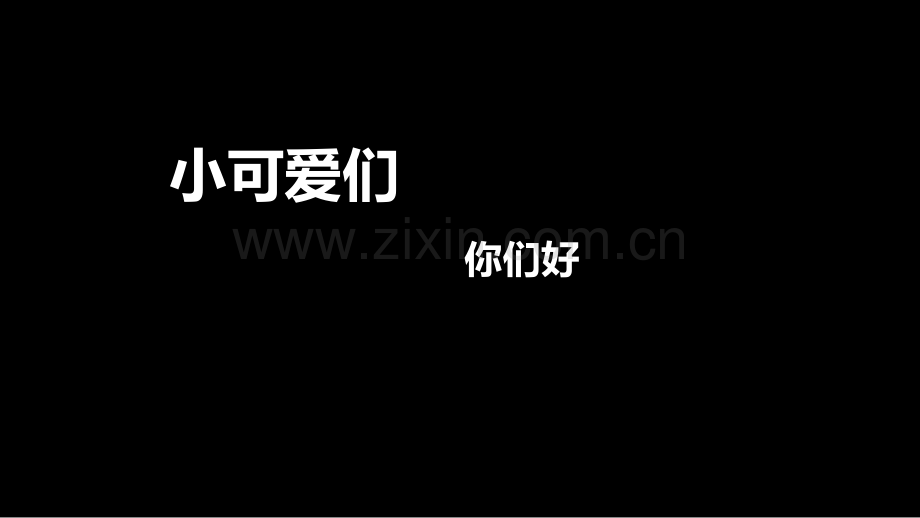 小可爱们

www.zixin.com.cn

你们好